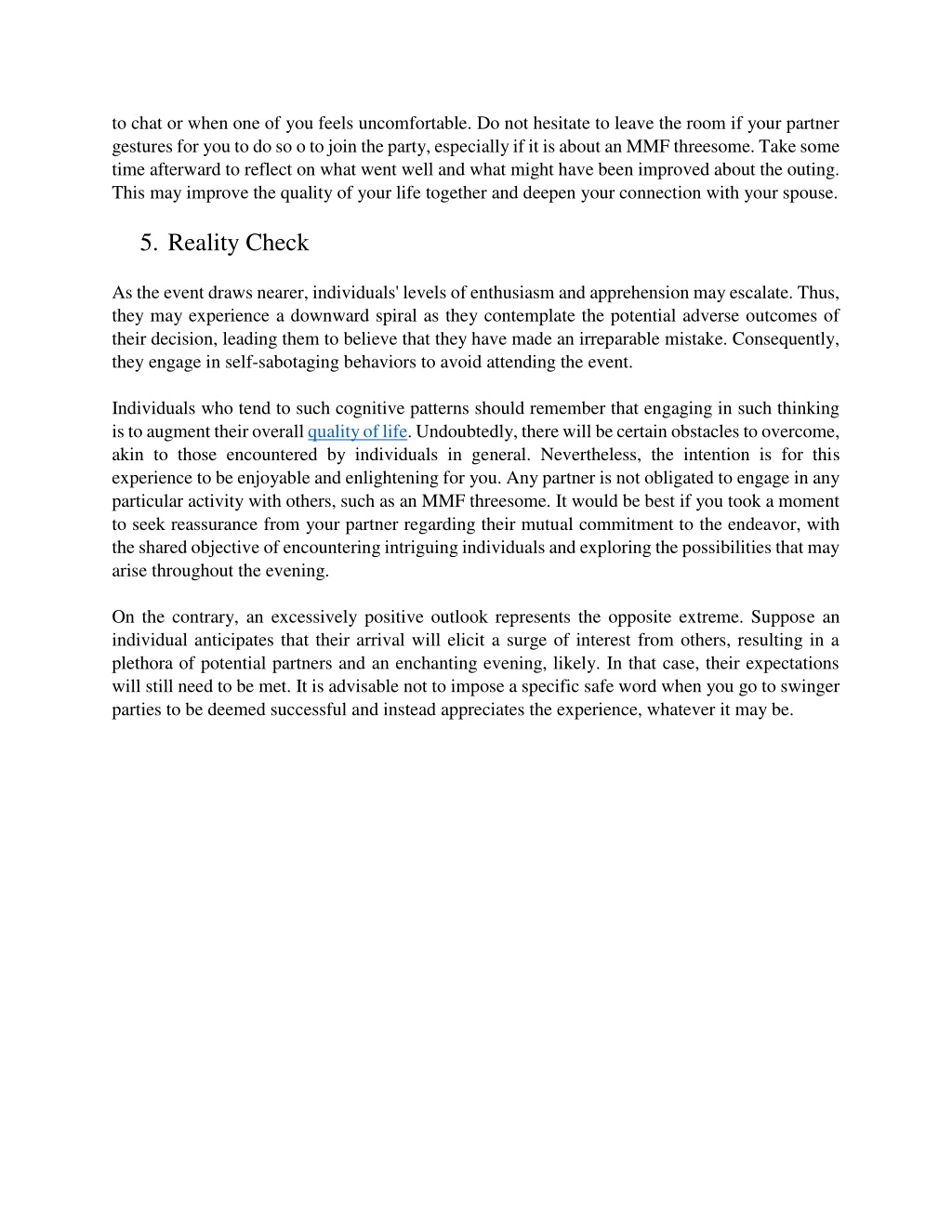 to chat or when one of you feels uncomfortable. Do not hesitate to leave the room if your partner gestures for you to do so o to join the party, especially if it is about an MMF threesome. Take some time afterward to reflect on what went well and what might have been improved about the outing. This may improve the quality of your life together and deepen your connection with your spouse.

5. Reality Check

As the event draws nearer, individuals' levels of enthusiasm and apprehension may escalate. Thus, they may experience a downward spiral as they contemplate the potential adverse outcomes of their decision, leading them to believe that they have made an irreparable mistake. Consequently, they engage in self-sabotaging behaviors to avoid attending the event.

Individuals who tend to such cognitive patterns should remember that engaging in such thinking is to augment their overall quality of life. Undoubtedly, there will be certain obstacles to overcome, akin to those encountered by individuals in general. Nevertheless, the intention is for this experience to be enjoyable and enlightening for you. Any partner is not obligated to engage in any particular activity with others, such as an MMF threesome. It would be best if you took a moment to seek reassurance from your partner regarding their mutual commitment to the endeavor, with the shared objective of encountering intriguing individuals and exploring the possibilities that may arise throughout the evening.

On the contrary, an excessively positive outlook represents the opposite extreme. Suppose an individual anticipates that their arrival will elicit a surge of interest from others, resulting in a plethora of potential partners and an enchanting evening, likely. In that case, their expectations will still need to be met. It is advisable not to impose a specific safe word when you go to swinger parties to be deemed successful and instead appreciates the experience, whatever it may be.